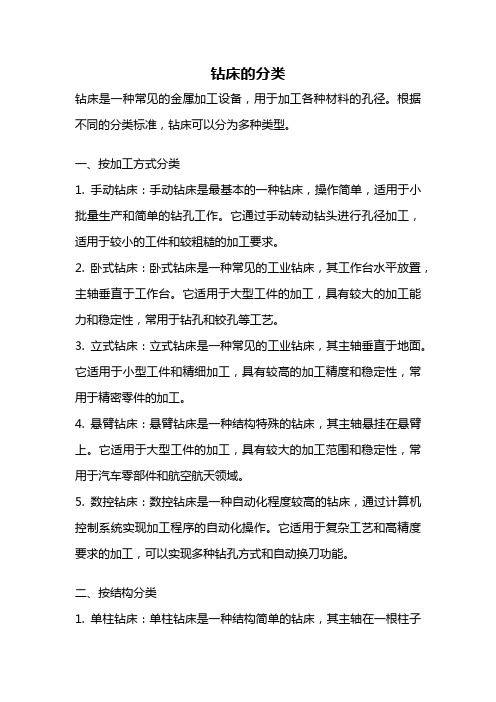 钻床的分类

钻床是一种常见的金属加工设备，用于加工各种材料的孔径。根据不同的分类标准，钻床可以分为多种类型。

一、按加工方式分类

1. 手动钻床：手动钻床是最基本的一种钻床，操作简单，适用于小批量生产和简单的钻孔工作。它通过手动转动钻头进行孔径加工，适用于较小的工件和较粗糙的加工要求。

2. 卧式钻床：卧式钻床是一种常见的工业钻床，其工作台水平放置，主轴垂直于工作台。它适用于大型工件的加工，具有较大的加工能力和稳定性，常用于钻孔和铰孔等工艺。

3. 立式钻床：立式钻床是一种常见的工业钻床，其主轴垂直于地面。它适用于小型工件和精细加工，具有较高的加工精度和稳定性，常用于精密零件的加工。

4. 悬臂钻床：悬臂钻床是一种结构特殊的钻床，其主轴悬挂在悬臂上。它适用于大型工件的加工，具有较大的加工范围和稳定性，常用于汽车零部件和航空航天领域。

5. 数控钻床：数控钻床是一种自动化程度较高的钻床，通过计算机控制系统实现加工程序的自动化操作。它适用于复杂工艺和高精度要求的加工，可以实现多种钻孔方式和自动换刀功能。

二、按结构分类

1. 单柱钻床：单柱钻床是一种结构简单的钻床，其主轴在一根柱子